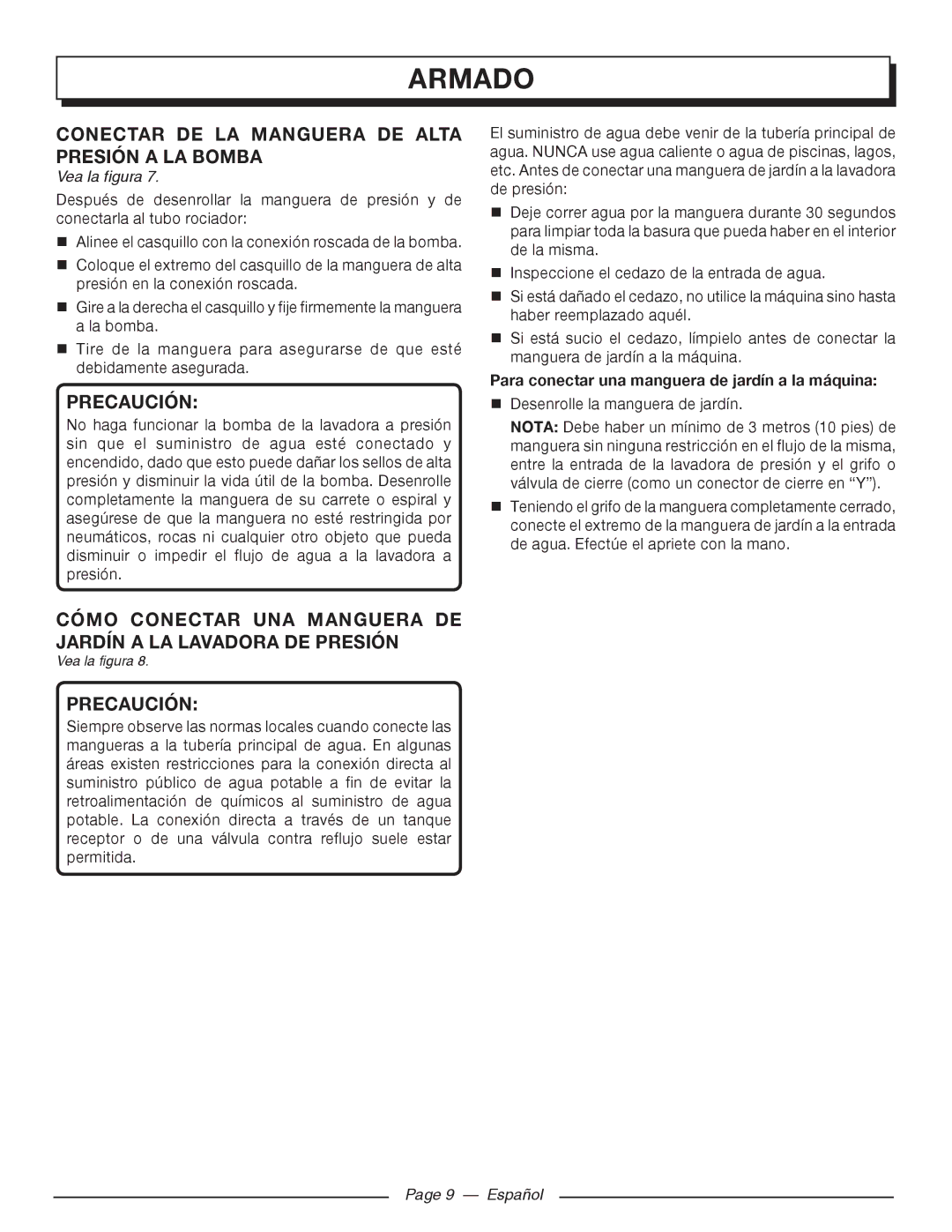 ARMADO

CONECTAR DE LA MANGUERA DE ALTA PRESIÓN A LA BOMBA

Vea la figura 7.

Después de desenrollar la manguera de presión y de conectarla al tubo rociador:

■ Alinee el casquillo con la conexión roscada de la bomba.

■ Coloque el extremo del casquillo de la manguera de alta presión en la conexión roscada.

■ Gire a la derecha el casquillo y fije firmemente la manguera a la bomba.

■ Tire de la manguera para asegurarse de que esté debidamente asegurada.

PRECAUCIÓN:

No haga funcionar la bomba de la lavadora a presión sin que el suministro de agua esté conectado y encendido, dado que esto puede dañar los sellos de alta presión y disminuir la vida útil de la bomba. Desenrolle completamente la manguera de su carrete o espiral y asegúrese de que la manguera no esté restringida por neumáticos, rocas ni cualquier otro objeto que pueda disminuir o impedir el flujo de agua a la lavadora a presión.

CÓMO CONECTAR UNA MANGUERA DE JARDÍN A LA LAVADORA DE PRESIÓN

Vea la figura 8.

PRECAUCIÓN:

Siempre observe las normas locales cuando conecte las mangueras a la tubería principal de agua. En algunas áreas existen restricciones para la conexión directa al suministro público de agua potable a fin de evitar la retroalimentación de químicos al suministro de agua potable. La conexión directa a través de un tanque receptor o de una válvula contra reflujo suele estar permitida.

El suministro de agua debe venir de la tubería principal de agua. NUNCA use agua caliente o agua de piscinas, lagos, etc. Antes de conectar una manguera de jardín a la lavadora de presión:

■ Deje correr agua por la manguera durante 30 segundos para limpiar toda la basura que pueda haber en el interior de la misma.

■ Inspeccione el cedazo de la entrada de agua.

■ Si está dañado el cedazo, no utilice la máquina sino hasta haber reemplazado aquél.

■ Si está sucio el cedazo, límpielo antes de conectar la manguera de jardín a la máquina.

Para conectar una manguera de jardín a la máquina:

■ Desenrolle la manguera de jardín.

NOTA: Debe haber un mínimo de 3 metros (10 pies) de manguera sin ninguna restricción en el flujo de la misma, entre la entrada de la lavadora de presión y el grifo o válvula de cierre (como un conector de cierre en “Y”).

■ Teniendo el grifo de la manguera completamente cerrado, conecte el extremo de la manguera de jardín a la entrada de agua. Efectúe el apriete con la mano.

Page 9 — Español